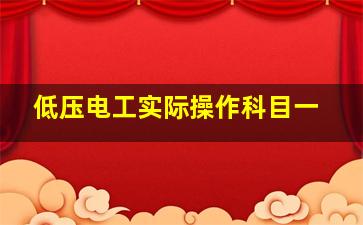 低压电工实际操作科目一